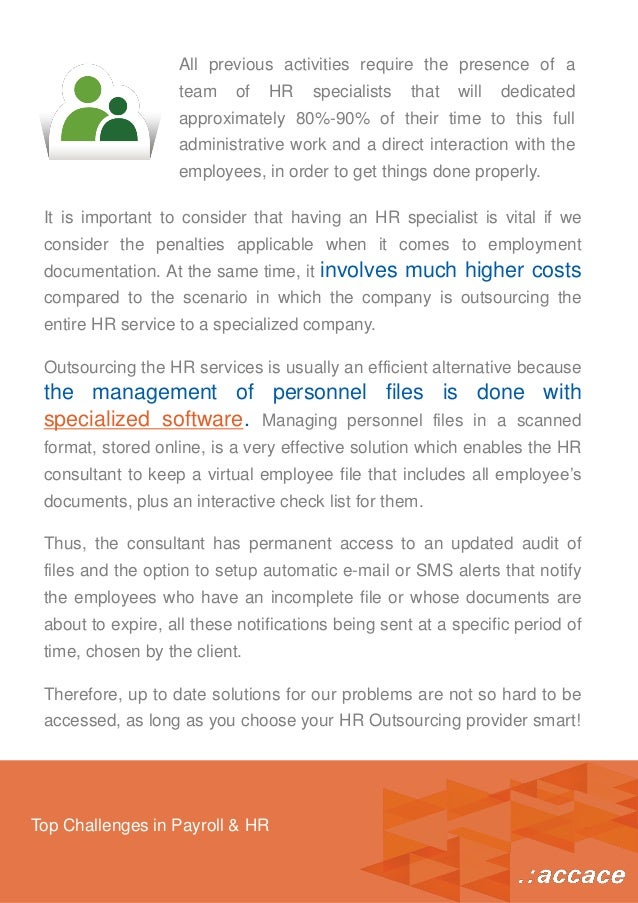 All previous activities require the presence of a team of HR specialists that will dedicated approximately 80%-90% of their time to this full administrative work and a direct interaction with the employees, in order to get things done properly.

It is important to consider that having an HR specialist is vital if we consider the penalties applicable when it comes to employment documentation. At the same time, it involves much higher costs compared to the scenario in which the company is outsourcing the entire HR service to a specialized company.

Outsourcing the HR services is usually an efficient alternative because the management of personnel files is done with specialized software. Managing personnel files in a scanned format, stored online, is a very effective solution which enables the HR consultant to keep a virtual employee file that includes all employee's documents, plus an interactive check list for them.

Thus, the consultant has permanent access to an updated audit of files and the option to setup automatic e-mail or SMS alerts that notify the employees who have an incomplete file or whose documents are about to expire, all these notifications being sent at a specific period of time, chosen by the client.

Therefore, up to date solutions for our problems are not so hard to be accessed, as long as you choose your HR Outsourcing provider smart!

Top Challenges in Payroll & HR

.:accace